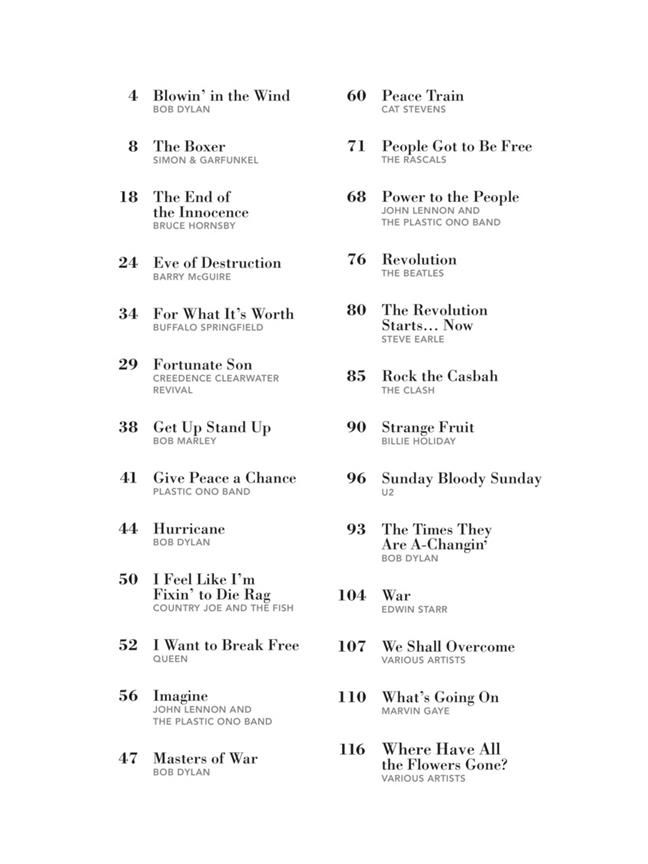 4 Blowin' in the Wind
BOB DYLAN

8 The Boxer
SIMON & GARFUNKEL

18 The End of the Innocence
BRUCE HORNSBY

24 Eve of Destruction
BARRY McGUIRE

34 For What It's Worth
BUFFALO SPRINGFIELD

29 Fortunate Son
CREEDENCE CLEARWATER REVIVAL

38 Get Up Stand Up
BOB MARLEY

41 Give Peace a Chance
PLASTIC ONO BAND

44 Hurricane
BOB DYLAN

50 I Feel Like I'm Fixin' to Die Rag
COUNTRY JOE AND THE FISH

52 I Want to Break Free
QUEEN

56 Imagine
JOHN LENNON AND THE PLASTIC ONO BAND

47 Masters of War
BOB DYLAN

60 Peace Train
CAT STEVENS

71 People Got to Be Free
THE RASCALS

68 Power to the People
JOHN LENNON AND THE PLASTIC ONO BAND

76 Revolution
THE BEATLES

80 The Revolution Starts... Now
STEVE EARLE

85 Rock the Casbah
THE CLASH

90 Strange Fruit
BILLIE HOLIDAY

96 Sunday Bloody Sunday
U2

93 The Times They Are A-Changin'
BOB DYLAN

104 War
EDWIN STARR

107 We Shall Overcome
VARIOUS ARTISTS

110 What's Going On
MARVIN GAYE

116 Where Have All the Flowers Gone?
VARIOUS ARTISTS